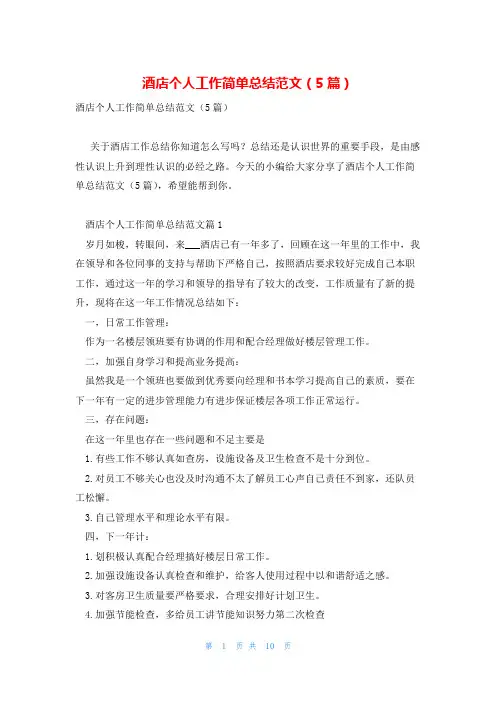 酒店个人工作简单总结范文（5篇）

酒店个人工作简单总结范文（5篇）

关于酒店工作总结你知道怎么写吗？总结还是认识世界的重要手段，是由感性认识上升到理性认识的必经之路。今天的小编给大家分享了酒店个人工作简单总结范文（5篇），希望能帮到你。

酒店个人工作简单总结范文篇1

岁月如梭，转眼间，来___酒店已有一年多了，回顾在这一年里的工作中，我在领导和各位同事的支持与帮助下严格自己，按照酒店要求较好完成自己本职工作，通过这一年的学习和领导的指导有了较大的改变，工作质量有了新的提升，现将在这一年工作情况总结如下：

一，日常工作管理：

作为一名楼层领班要有协调的作用和配合经理做好楼层管理工作。

二，加强自身学习和提高业务提高：

虽然我是一个领班也要做到优秀要向经理和书本学习提高自己的素质，要在下一年有一定的进步管理能力有进步保证楼层各项工作正常运行。

三，存在问题：

在这一年里也存在一些问题和不足主要是

1.有些工作不够认真如查房，设施设备及卫生检查不是十分到位。

2.对员工不够关心也没及时沟通不太了解员工心声自己责任不到家，还队员工松懈。

3.自己管理水平和理论水平有限。

四，下一年计：

1.划积极认真配合经理搞好楼层日常工作。

2.加强设施设备认真检查和维护，给客人使用过程中以和谐舒适之感。

3.对客房卫生质量要严格要求，合理安排好计划卫生。

4.加强节能检查，多给员工讲节能知识努力第二次检查

第 1 页 共 10 页